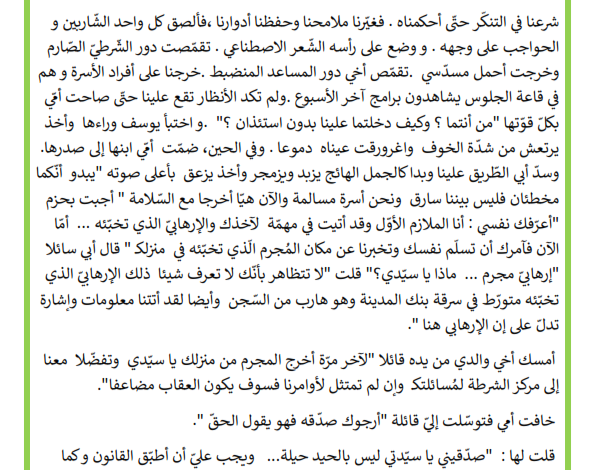 شرعنا في التنكّر حتّى أحكمناه . فغيّرنا ملامحنا وحفظنا أدوارنا ،فألصق كل واحد الشّاربين و الحواجب على وجهه . و وضع على رأسه الشّعر الاصطناعي . تقمّصت دور الشّرطيّ الصّارم وخرجت أحمل مسدّسي .تقمّص أخي دور المساعد المنضبط .خرجنا على أفراد الأسرة و هم في قاعة الجلوس يشاهدون برامج آخر الأسبوع .ولم تكد الأنظار تقع علينا حتّى صاحت أمّي بكلّ قوّتها "من أنتما ؟ وكيف دخلتما علينا بدون استئذان ؟" .و اختبأ يوسف وراءها وأخذ يرتعش من شدّة الخوف واغرورقت عيناه دموعا . وفي الحين، ضمّت أمّي ابنها إلى صدرها. وسدّ أبي الطّريق علينا وبدا كالجمل الهائج يزبد ويزمجر وأخذ يزعق بأعلى صوته "يبدو أنّكما مخطئان فليس بيننا سارق ونحن أسرة مسالمة والآن هيّا أخرجا مع السّلامة " أجبت بحزم "أعرّفك نفسي : أنا الملازم الأوّل وقد أتيت في مهمّة لآخذك والإرهابيّ الذي تخبّئه ... أمّا الآن فآمرك أن تسلّم نفسك وتخبرنا عن مكان المُجرم الّذي تخبّئه في منزلك " قال أبي سائلا "إرهابيّ مجرم ... ماذا يا سيّدي؟" قلت "لا تتظاهر بأنّك لا تعرف شيئا ذلك الإرهابيّ الذي تخبّئه متورّط في سرقة بنك المدينة وهو هارب من السّجن وأيضا لقد أتتنا معلومات وإشارة تدلّ على إن الإرهابي هنا ".

أمسك أخي والدي من يده قائلا "لآخر مرّة أخرج المجرم من منزلك يا سيّدي وتفضّلا معنا إلى مركز الشرطة لمُسائلتك وإن لم تمتثل لأوامرنا فسوف يكون العقاب مضاعفا".

خافت أمي فتوسّلت إليّ قائلة "أرجوك صدّقه فهو يقول الحقّ ".

قلت لها : "صدّقيني يا سيّدتي ليس بالحيد حيلة... ويجب عليّ أن أطبّق القانون و كما